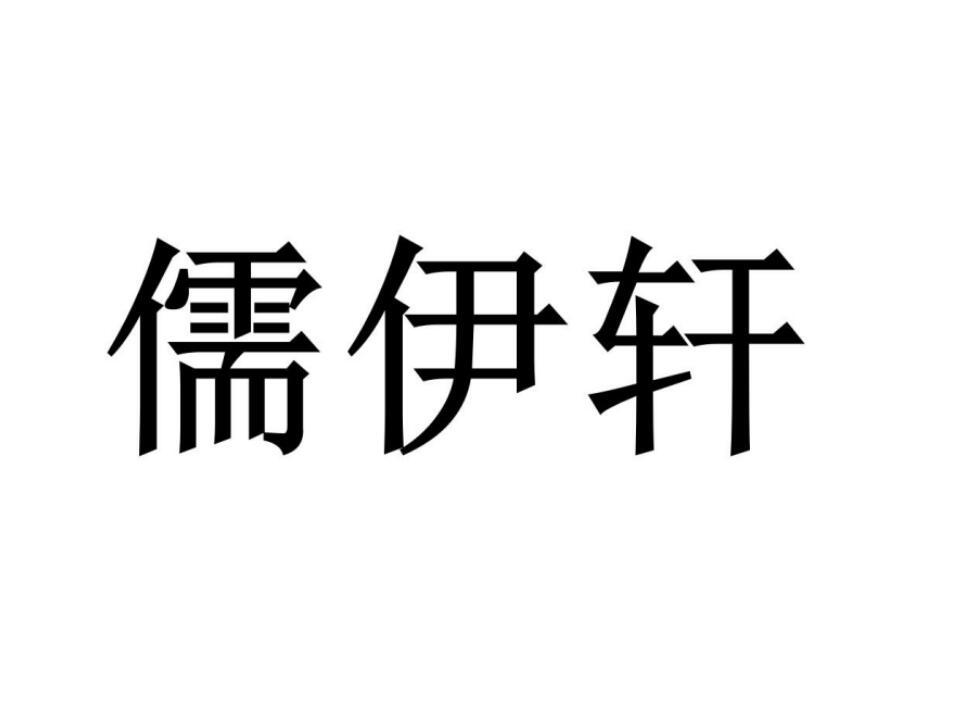 儒伊轩